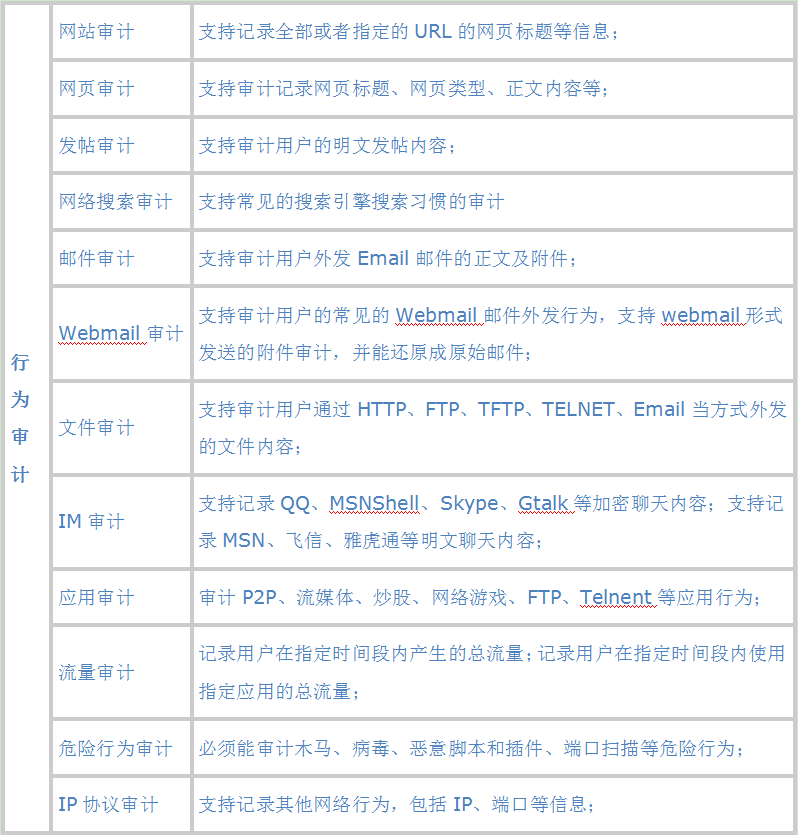 | 行为审计 | 网站审计 | 支持记录全部或者指定的 URL 的网页标题等信息； |
|---|---|---|
| | 网页审计 | 支持审计记录网页标题、网页类型、正文内容等； |
| | 发帖审计 | 支持审计用户的明文发帖内容； |
| | 网络搜索审计 | 支持常见的搜索引擎搜索习惯的审计 |
| | 邮件审计 | 支持审计用户外发 Email 邮件的正文及附件； |
| | Webmail 审计 | 支持审计用户的常见的 Webmail 邮件外发行为，支持 webmail 形式发送的附件审计，并能还原成原始邮件； |
| | 文件审计 | 支持审计用户通过 HTTP、FTP、TFTP、TELNET、Email 当方式外发的文件内容； |
| | IM 审计 | 支持记录 QQ、MSNShell、Skype、Gtalk 等加密聊天内容；支持记录 MSN、飞信、雅虎通等明文聊天内容； |
| | 应用审计 | 审计 P2P、流媒体、炒股、网络游戏、FTP、Telnent 等应用行为； |
| | 流量审计 | 记录用户在指定时间段内产生的总流量；记录用户在指定时间段内使用指定应用的总流量； |
| | 危险行为审计 | 必须能审计木马、病毒、恶意脚本和插件、端口扫描等危险行为； |
| | IP 协议审计 | 支持记录其他网络行为，包括 IP、端口等信息； |